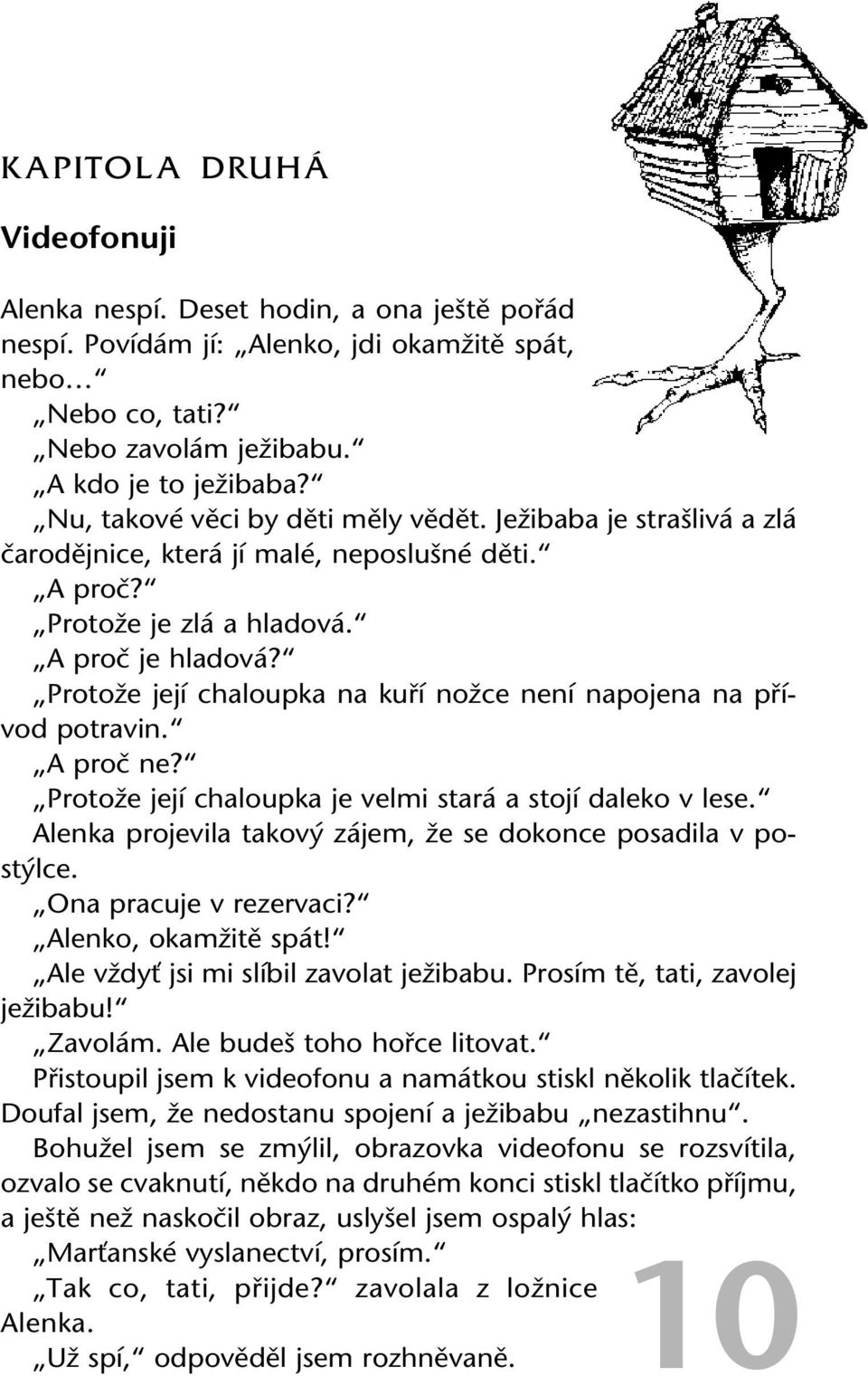 KAPITOLA DRUHÁ

Videofonuji

Alenka nespí. Deset hodin, a ona ještě pořád nespí. Povídám jí: „Alenko, jdi okamžitě spát, nebo…“

„Nebo co, tati?“

„Nebo zavolám ježibabu.“

„A kdo je to ježibaba?“

„Nu, takové věci by děti měly vědět. Ježibaba je strašlivá a zlá čarodějnice, která jí malé, neposlušné děti.“

„A proč?“

„Protože je zlá a hladová.“

„A proč je hladová?“

„Protože její chaloupka na kuří nožce není napojena na přívod potravin.“

„A proč ne?“

„Protože její chaloupka je velmi stará a stojí daleko v lese.“

Alenka projevila takový zájem, že se dokonce posadila v postýlce.

„Ona pracuje v rezervaci?“

„Alenko, okamžitě spát!“

„Ale vždyť jsi mi slíbil zavolat ježibabu. Prosím tě, tati, zavolej ježibabu!“

„Zavolám. Ale budeš toho hořce litovat.“

Přistoupil jsem k videofonu a namátkou stiskl několik tlačítek. Doufal jsem, že nedostanu spojení a ježibabu „nezastihnu“.

Bohužel jsem se zmýlil, obrazovka videofonu se rozsvítila, ozvalo se cvaknutí, někdo na druhém konci stiskl tlačítko příjmu, a ještě než naskočil obraz, uslyšel jsem ospalý hlas:

„Marťanské vyslanectví, prosím.“

„Tak co, tati, přijde?“ zavolala z ložnice Alenka.

„Už spí,“ odpověděl jsem rozhněvaně.

10